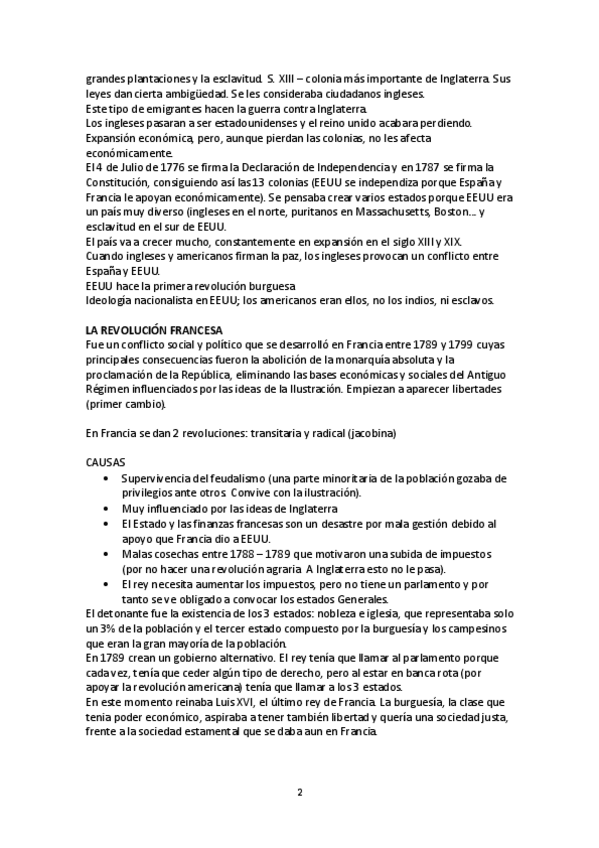 grandes plantaciones y la esclavitud. S. XIII – colonia más importante de Inglaterra. Sus leyes dan cierta ambigüedad. Se les consideraba ciudadanos ingleses.
Este tipo de emigrantes hacen la guerra contra Inglaterra.
Los ingleses pasaran a ser estadounidenses y el reino unido acabara perdiendo.
Expansión económica, pero, aunque pierdan las colonias, no les afecta económicamente.
El 4 de Julio de 1776 se firma la Declaración de Independencia y en 1787 se firma la Constitución, consiguiendo así las 13 colonias (EEUU se independiza porque España y Francia le apoyan económicamente). Se pensaba crear varios estados porque EEUU era un país muy diverso (ingleses en el norte, puritanos en Massachusetts, Boston… y esclavitud en el sur de EEUU.
El país va a crecer mucho, constantemente en expansión en el siglo XIII y XIX.
Cuando ingleses y americanos firman la paz, los ingleses provocan un conflicto entre España y EEUU.
EEUU hace la primera revolución burguesa
Ideología nacionalista en EEUU; los americanos eran ellos, no los indios, ni esclavos.

LA REVOLUCIÓN FRANCESA
Fue un conflicto social y político que se desarrolló en Francia entre 1789 y 1799 cuyas principales consecuencias fueron la abolición de la monarquía absoluta y la proclamación de la República, eliminando las bases económicas y sociales del Antiguo Régimen influenciados por las ideas de la Ilustración. Empiezan a aparecer libertades (primer cambio).

En Francia se dan 2 revoluciones: transitaria y radical (jacobina)

CAUSAS
• Supervivencia del feudalismo (una parte minoritaria de la población gozaba de privilegios ante otros. Convive con la ilustración).
• Muy influenciado por las ideas de Inglaterra
• El Estado y las finanzas francesas son un desastre por mala gestión debido al apoyo que Francia dio a EEUU.
• Malas cosechas entre 1788 – 1789 que motivaron una subida de impuestos (por no hacer una revolución agraria. A Inglaterra esto no le pasa).
• El rey necesita aumentar los impuestos, pero no tiene un parlamento y por tanto se ve obligado a convocar los estados Generales.
El detonante fue la existencia de los 3 estados: nobleza e iglesia, que representaba solo un 3% de la población y el tercer estado compuesto por la burguesía y los campesinos que eran la gran mayoría de la población.
En 1789 crean un gobierno alternativo. El rey tenía que llamar al parlamento porque cada vez, tenía que ceder algún tipo de derecho, pero al estar en banca rota (por apoyar la revolución americana) tenía que llamar a los 3 estados.
En este momento reinaba Luis XVI, el último rey de Francia. La burguesía, la clase que tenia poder económico, aspiraba a tener también libertad y quería una sociedad justa, frente a la sociedad estamental que se daba aun en Francia.

2